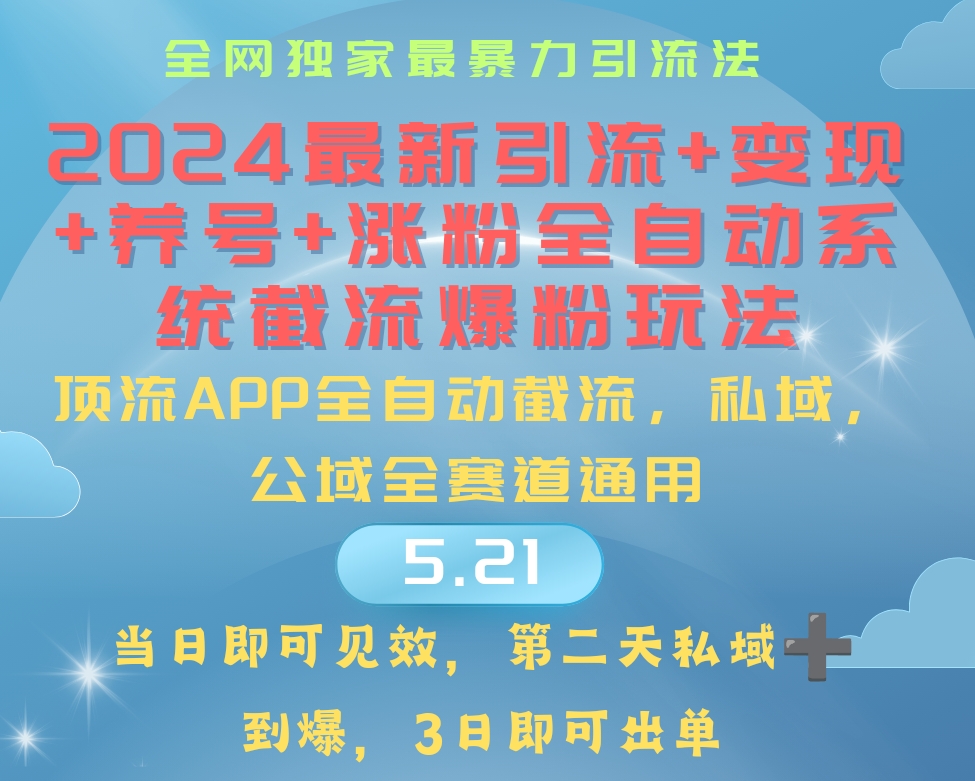 全网独家最暴力引流法

2024最新引流+变现+养号+涨粉全自动系统截流爆粉玩法

顶流APP全自动截流，私域，公域全赛道通用

5.21

当日即可见效，第二天私域➕到爆，3日即可出单